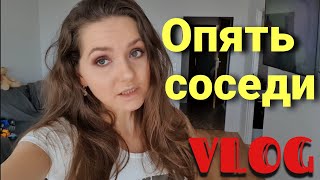 Опять соседи

VLOG